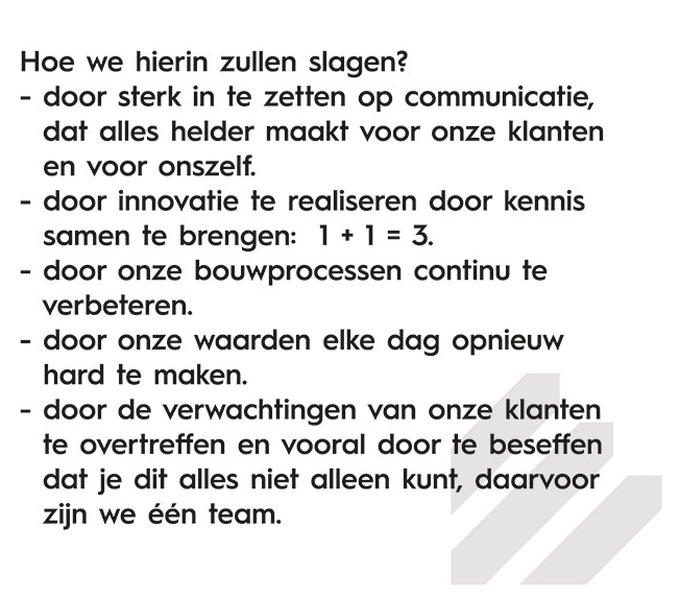 Hoe we hierin zullen slagen?
- door sterk in te zetten op communicatie, dat alles helder maakt voor onze klanten en voor onszelf.
- door innovatie te realiseren door kennis samen te brengen: $1 + 1 = 3$.
- door onze bouwprocessen continu te verbeteren.
- door onze waarden elke dag opnieuw hard te maken.
- door de verwachtingen van onze klanten te overtreffen en vooral door te beseffen dat je dit alles niet alleen kunt, daarvoor zijn we één team.